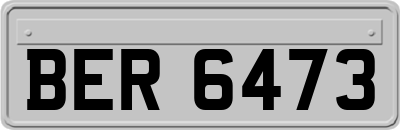 BER 6473